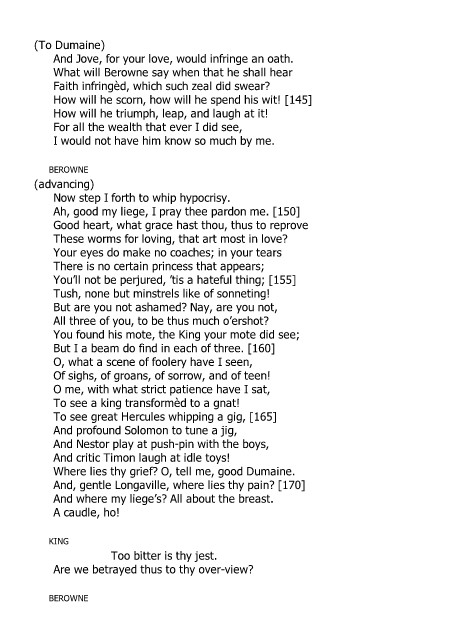 (To Dumaine)
And Jove, for your love, would infringe an oath.
What will Berowne say when that he shall hear
Faith infringèd, which such zeal did swear?
How will he scorn, how will he spend his wit! [145]
How will he triumph, leap, and laugh at it!
For all the wealth that ever I did see,
I would not have him know so much by me.

BEROWNE
(advancing)
Now step I forth to whip hypocrisy.
Ah, good my liege, I pray thee pardon me. [150]
Good heart, what grace hast thou, thus to reprove
These worms for loving, that art most in love?
Your eyes do make no coaches; in your tears
There is no certain princess that appears;
You'll not be perjured, 'tis a hateful thing; [155]
Tush, none but minstrels like of sonneting!
But are you not ashamed? Nay, are you not,
All three of you, to be thus much o'ershot?
You found his mote, the King your mote did see;
But I a beam do find in each of three. [160]
O, what a scene of foolery have I seen,
Of sighs, of groans, of sorrow, and of teen!
O me, with what strict patience have I sat,
To see a king transformèd to a gnat!
To see great Hercules whipping a gig, [165]
And profound Solomon to tune a jig,
And Nestor play at push-pin with the boys,
And critic Timon laugh at idle toys!
Where lies thy grief? O, tell me, good Dumaine.
And, gentle Longaville, where lies thy pain? [170]
And where my liege's? All about the breast.
A caudle, ho!

KING
Too bitter is thy jest.
Are we betrayed thus to thy over-view?

BEROWNE